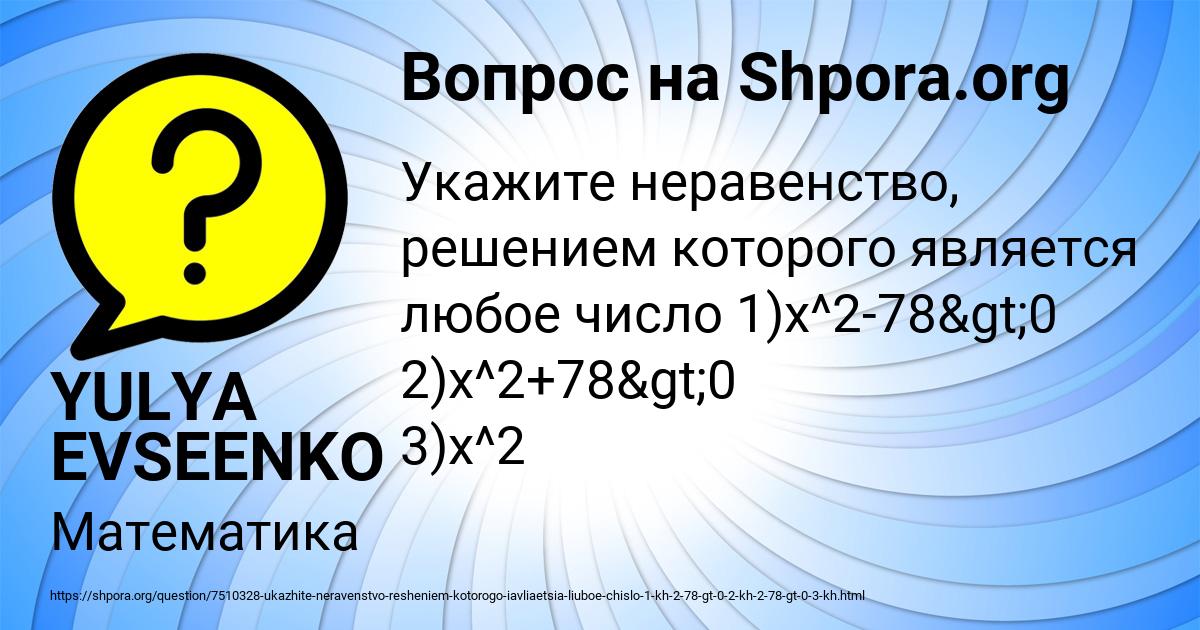 Вопрос на Shpora.org

Укажите неравенство, решением которого является любое число 1)x^2-78&gt;0
2)x^2+78&gt;0
3)x^2

YULYA EVSEENKO

Математика

https://shpora.org/question/7510328-ukazhite-neravenstvo-resheniem-kotorogo-iavliaetsia-liuboe-chislo-1-kh-2-78-gt-0-2-kh-2-78-gt-0-3-kh.html